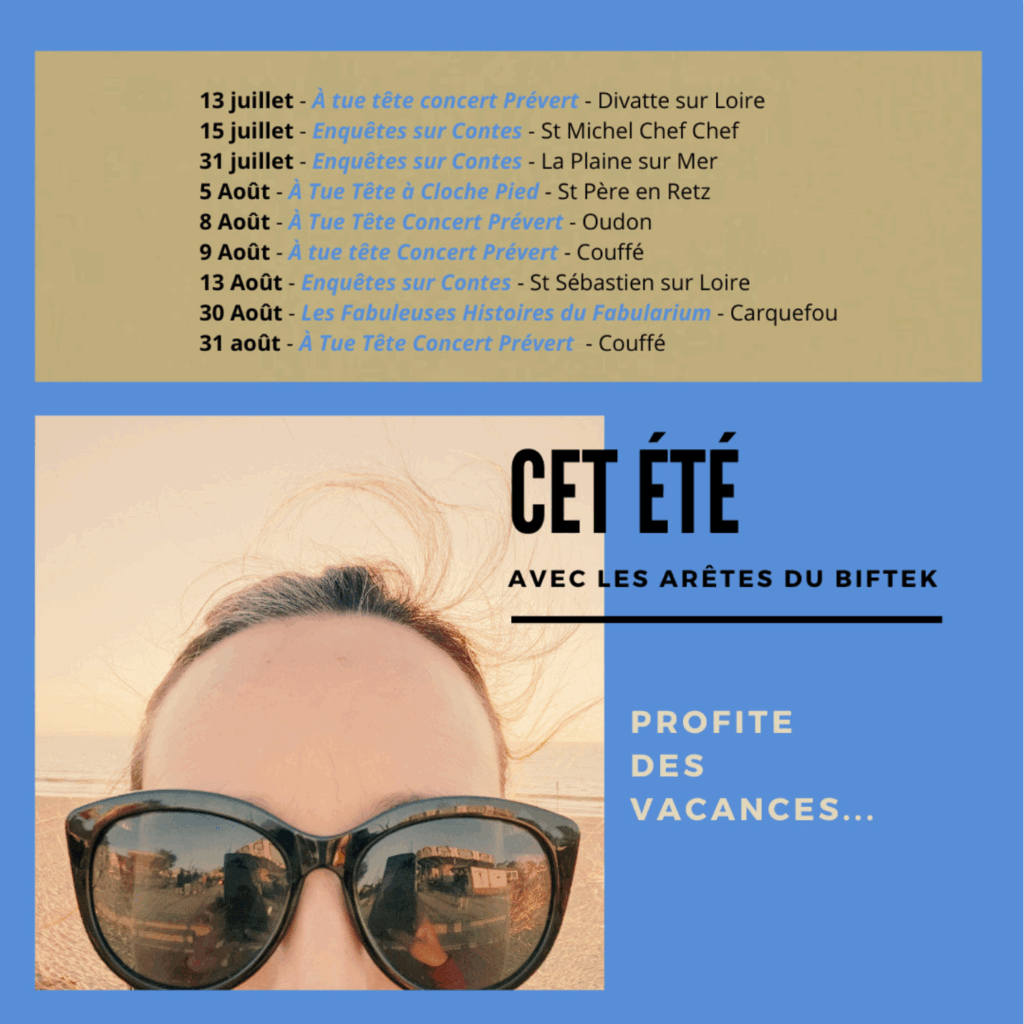 13 juillet - À tue tête concert Prévert - Divatte sur Loire
15 juillet - Enquêtes sur Contes - St Michel Chef Chef
31 juillet - Enquêtes sur Contes - La Plaine sur Mer
5 Août - À Tue Tête à Cloche Pied - St Père en Retz
8 Août - À Tue Tête Concert Prévert - Oudon
9 Août - À tue tête Concert Prévert - Couffé
13 Août - Enquêtes sur Contes - St Sébastien sur Loire
30 Août - Les Fabuleuses Histoires du Fabularium - Carquefou
31 août - À Tue Tête Concert Prévert - Couffé

CET ÉTÉ

AVEC LES ARÊTES DU BIFTEK

PROFITE
DES
VACANCES...